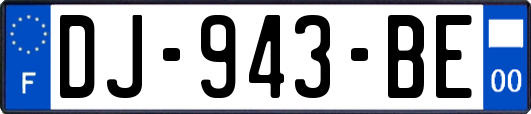 F
DJ-943-BE
00